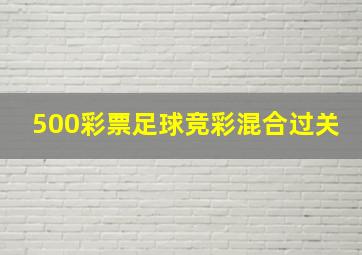 500彩票足球竞彩混合过关